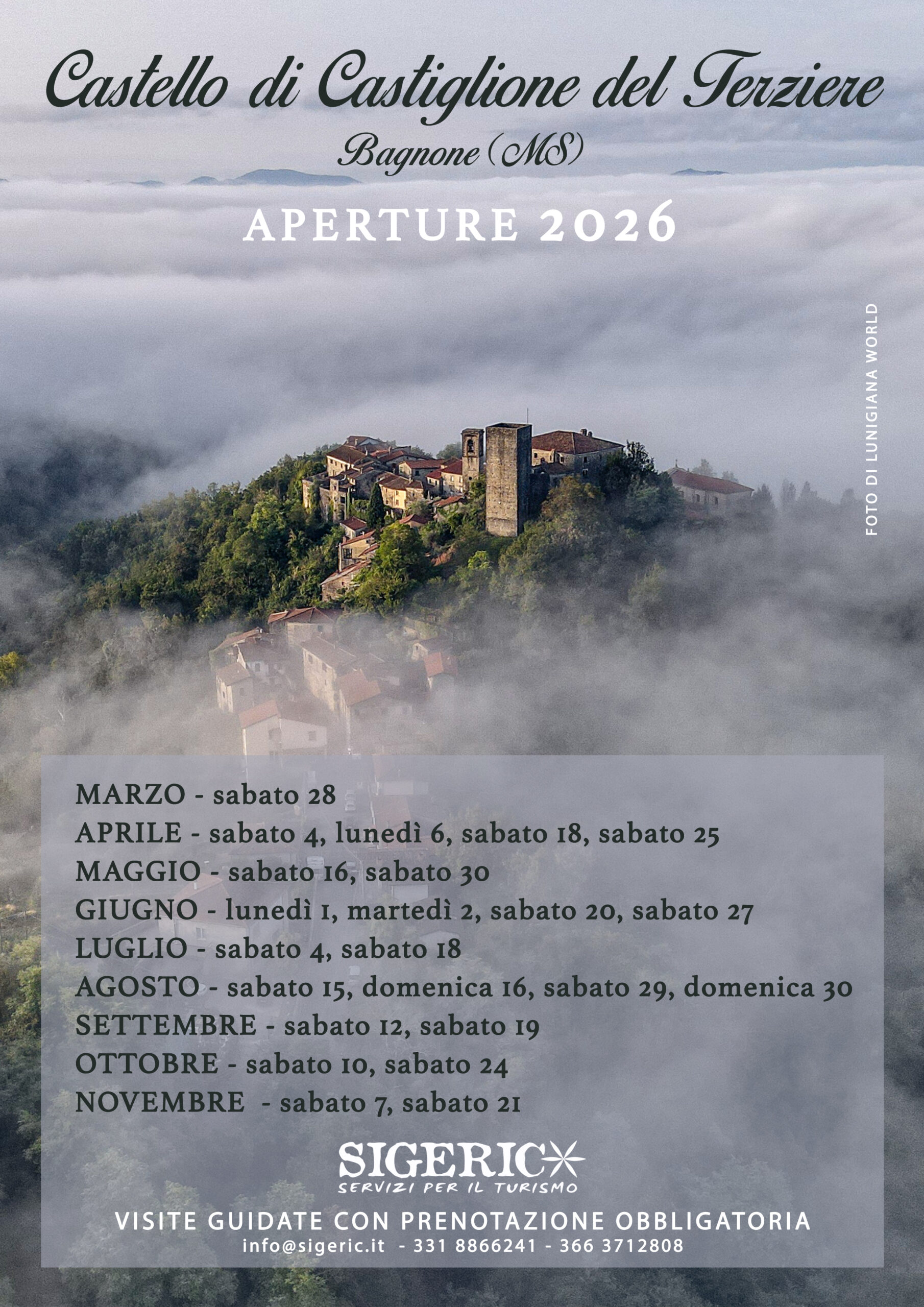 Castello di Castiglione del Terziere
Bagnone (MS)

APERTURE 2026

FOTO DI LUNIGIANA WORLD

MARZO - sabato 28
APRILE - sabato 4, lunedì 6, sabato 18, sabato 25
MAGGIO - sabato 16, sabato 30
GIUGNO - lunedì 1, martedì 2, sabato 20, sabato 27
LUGLIO - sabato 4, sabato 18
AGOSTO - sabato 15, domenica 16, sabato 29, domenica 30
SETTEMBRE - sabato 12, sabato 19
OTTOBRE - sabato 10, sabato 24
NOVEMBRE - sabato 7, sabato 21

SIGERIC
SERVIZI PER IL TURISMO

VISITE GUIDATE CON PRENOTAZIONE OBBLIGATORIA
info@sigeric.it - 331 8866241 - 366 3712808